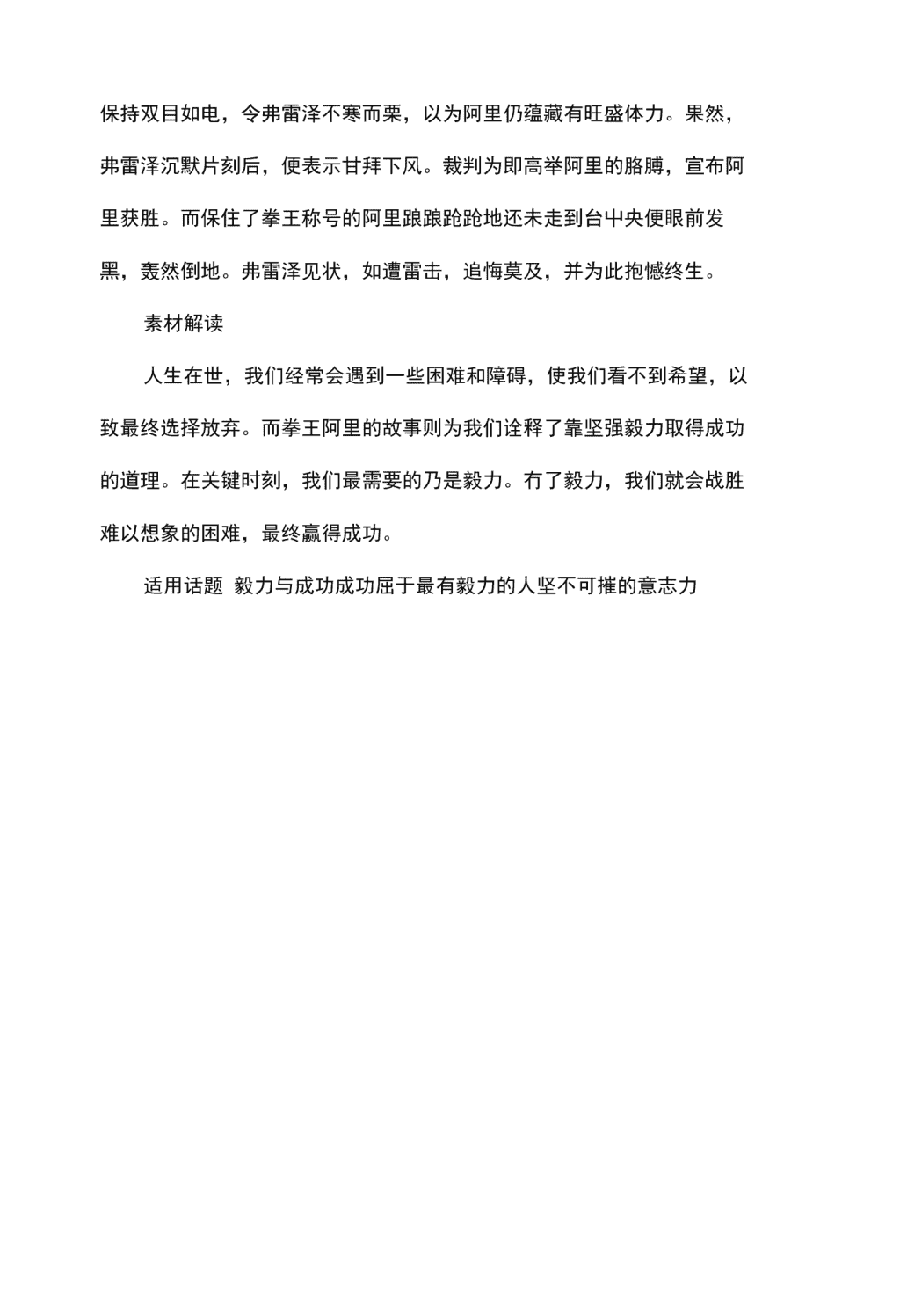 保持双目如电，令弗雷泽不寒而栗，以为阿里仍蕴藏有旺盛体力。果然，弗雷泽沉默片刻后，便表示甘拜下风。裁判为即高举阿里的胳膊，宣布阿里获胜。而保住了拳王称号的阿里踉踉跄跄地还未走到台中央便眼前发黑，轰然倒地。弗雷泽见状，如遭雷击，追悔莫及，并为此抱憾终生。

素材解读

人生在世，我们经常会遇到一些困难和障碍，使我们看不到希望，以致最终选择放弃。而拳王阿里的故事则为我们诠释了靠坚强毅力取得成功的道理。在关键时刻，我们最需要的乃是毅力。有了毅力，我们就会战胜难以想象的困难，最终赢得成功。

适用话题 毅力与成功成功屈于最有毅力的人坚不可摧的意志力